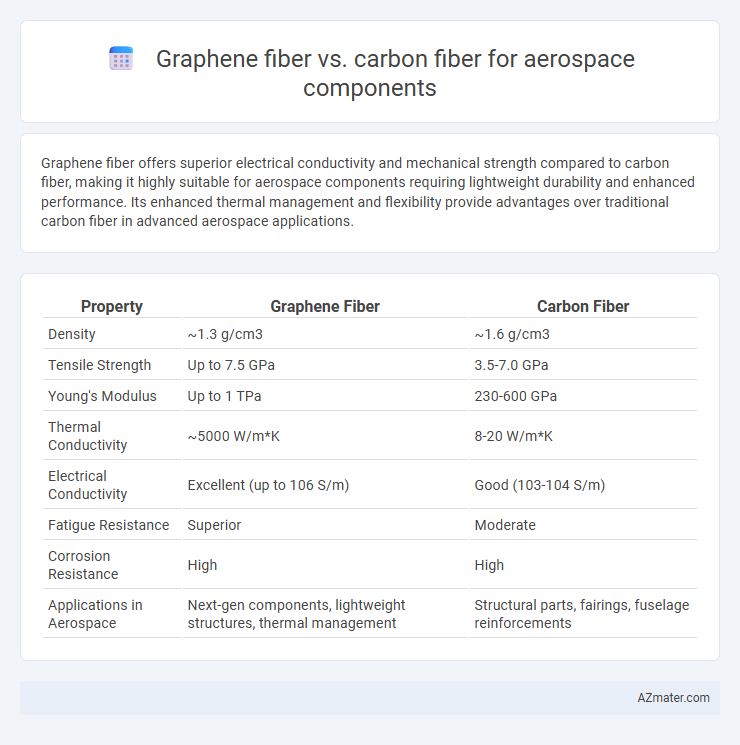 Graphene fiber vs. carbon fiber for aerospace components

Graphene fiber offers superior electrical conductivity and mechanical strength compared to carbon fiber, making it highly suitable for aerospace components requiring lightweight durability and enhanced performance. Its enhanced thermal management and flexibility provide advantages over traditional carbon fiber in advanced aerospace applications.

| Property | Graphene Fiber | Carbon Fiber |
|---|---|---|
| Density | ~1.3 g/cm3 | ~1.6 g/cm3 |
| Tensile Strength | Up to 7.5 GPa | 3.5-7.0 GPa |
| Young's Modulus | Up to 1 TPa | 230-600 GPa |
| Thermal Conductivity | ~5000 W/m*K | 8-20 W/m*K |
| Electrical Conductivity | Excellent (up to 106 S/m) | Good (103-104 S/m) |
| Fatigue Resistance | Superior | Moderate |
| Corrosion Resistance | High | High |
| Applications in Aerospace | Next-gen components, lightweight structures, thermal management | Structural parts, fairings, fuselage reinforcements |

AZmater.com